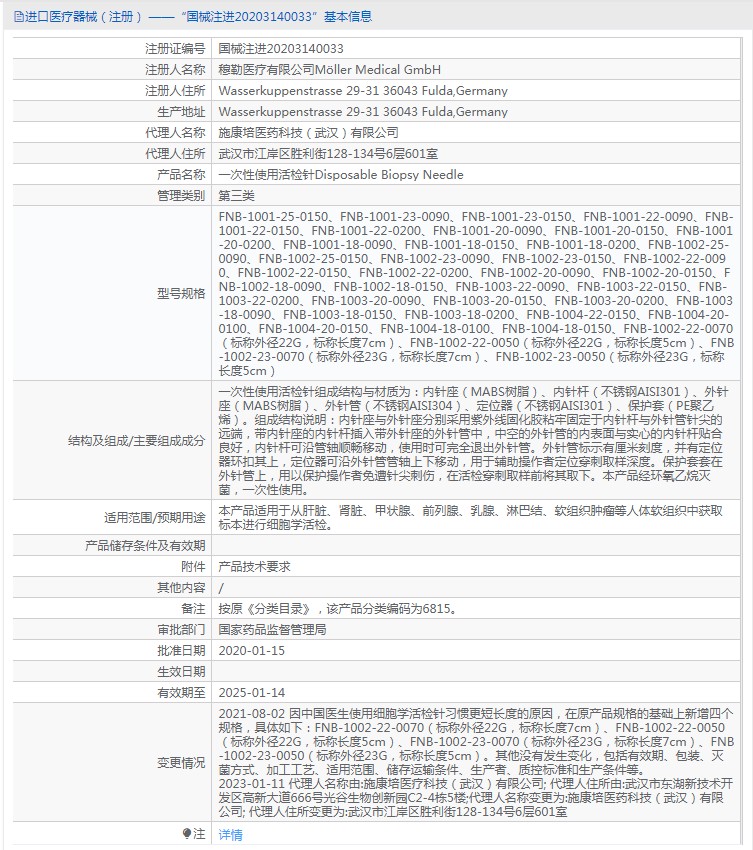 进口医疗器械（注册）——“国械注进20203140033”基本信息

| | |
|---|---|
| 注册证编号 | 国械注进20203140033 |
| 注册人名称 | 穆勒医疗有限公司Möller Medical GmbH |
| 注册人住所 | Wasserkuppenstrasse 29-31 36043 Fulda,Germany |
| 生产地址 | Wasserkuppenstrasse 29-31 36043 Fulda,Germany |
| 代理人名称 | 施康培医药科技（武汉）有限公司 |
| 代理人住所 | 武汉市江岸区胜利街128-134号6层601室 |
| 产品名称 | 一次性使用活检针Disposable Biopsy Needle |
| 管理类别 | 第三类 |
| 型号规格 | FNB-1001-25-0150、FNB-1001-23-0090、FNB-1001-23-0150、FNB-1001-22-0090、FNB-1001-22-0150、FNB-1001-22-0200、FNB-1001-20-0090、FNB-1001-20-0150、FNB-1001-20-0200、FNB-1001-18-0090、FNB-1001-18-0150、FNB-1001-18-0200、FNB-1002-25-0090、FNB-1002-25-0150、FNB-1002-23-0090、FNB-1002-23-0150、FNB-1002-22-0090、FNB-1002-22-0150、FNB-1002-22-0200、FNB-1002-20-0090、FNB-1002-20-0150、FNB-1002-18-0090、FNB-1002-18-0150、FNB-1003-22-0090、FNB-1003-22-0150、FNB-1003-22-0200、FNB-1003-20-0090、FNB-1003-20-0150、FNB-1003-20-0200、FNB-1003-18-0090、FNB-1003-18-0150、FNB-1003-18-0200、FNB-1004-22-0150、FNB-1004-20-0100、FNB-1004-20-0150、FNB-1004-18-0100、FNB-1004-18-0150、FNB-1002-22-0070（标称外径22G，标称长度7cm）、FNB-1002-22-0050（标称外径22G，标称长度5cm）、FNB-1002-23-0070（标称外径23G，标称长度7cm）、FNB-1002-23-0050（标称外径23G，标称长度5cm） |
| 结构及组成/主要组成成分 | 一次性使用活检针组成结构与材质为：内针座（MABS树脂）、内针杆（不锈钢AISI301）、外针座（MABS树脂）、外针管（不锈钢AISI304）、定位器（不锈钢AISI301）、保护套（PE聚乙烯）。组成结构说明：内针座与外针座分别采用紫外线固化胶粘牢固定于内针杆与外针管针尖的远端，带内针座的内针杆插入带外针座的外针管中，中空的外针管的内表面与实心的内针杆贴合良好，内针杆可沿管轴顺畅移动，使用时可完全退出外针管。外针管标示有厘米刻度，并有定位器环扣其上，定位器可沿外针管管轴上下移动，用于辅助操作者定位穿刺取样深度。保护套套在外针管上，用以保护操作者免遭针尖刺伤，在活检穿刺取样前将其取下。本产品经环氧乙烷灭菌，一次性使用。 |
| 适用范围/预期用途 | 本产品适用于从肝脏、肾脏、甲状腺、前列腺、乳腺、淋巴结、软组织肿瘤等人体软组织中获取标本进行细胞学活检。 |
| 产品储存条件及有效期 | |
| 附件 | 产品技术要求 |
| 其他内容 | / |
| 备注 | 按原《分类目录》，该产品分类编码为6815。 |
| 审批部门 | 国家药品监督管理局 |
| 批准日期 | 2020-01-15 |
| 生效日期 | |
| 有效期至 | 2025-01-14 |
| 变更情况 | 2021-08-02 因中国医生使用细胞学活检针习惯更短长度的原因，在原产品规格的基础上新增四个规格，具体如下：FNB-1002-22-0070（标称外径22G，标称长度7cm）、FNB-1002-22-0050（标称外径22G，标称长度5cm）、FNB-1002-23-0070（标称外径23G，标称长度7cm）、FNB-1002-23-0050（标称外径23G，标称长度5cm）。其他没有发生变化，包括有效期、包装、灭菌方式、加工工艺、适用范围、储存运输条件、生产者、质控标准和生产条件等。 2023-01-11 代理人名称由:施康培医疗科技（武汉）有限公司; 代理人住所由:武汉市东湖新技术开发区高新大道666号光谷生物创新园C2-4栋5楼;代理人名称变更为:施康培医药科技（武汉）有限公司; 代理人住所变更为:武汉市江岸区胜利街128-134号6层601室 |
| 注 | 详情 |